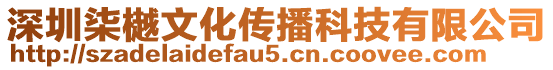 深圳柒樾文化传播科技有限公司
http://szadelaidefau5.cn.coovee.com